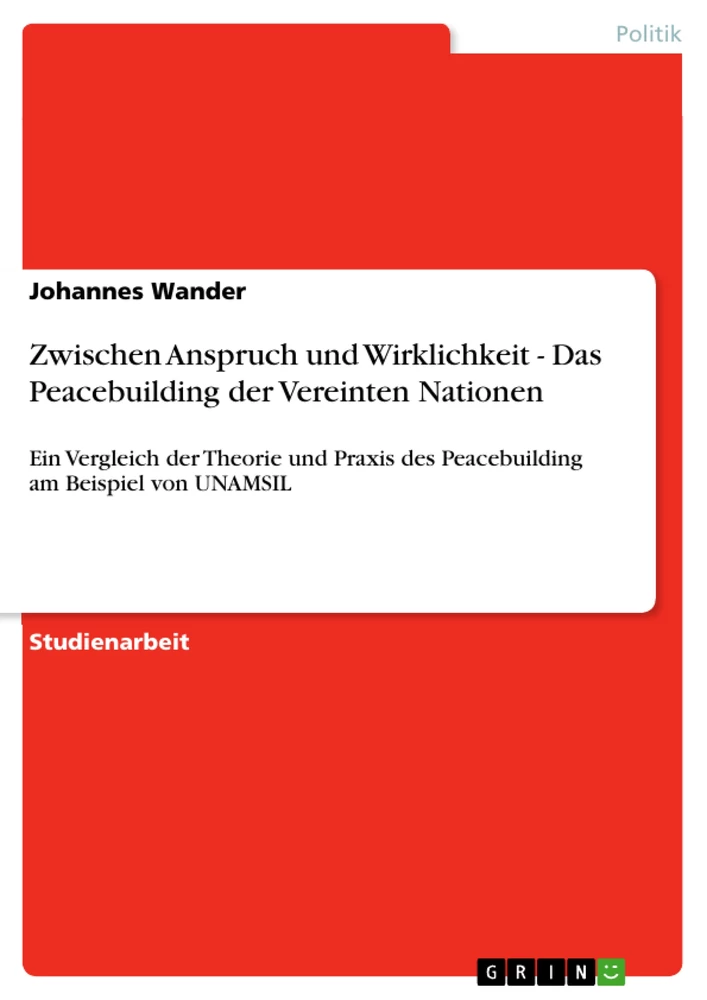 Politik

Johannes Wander

Zwischen Anspruch und Wirklichkeit - Das Peacebuilding der Vereinten Nationen

Ein Vergleich der Theorie und Praxis des Peacebuilding am Beispiel von UNAMSIL

Studienarbeit

GRIN